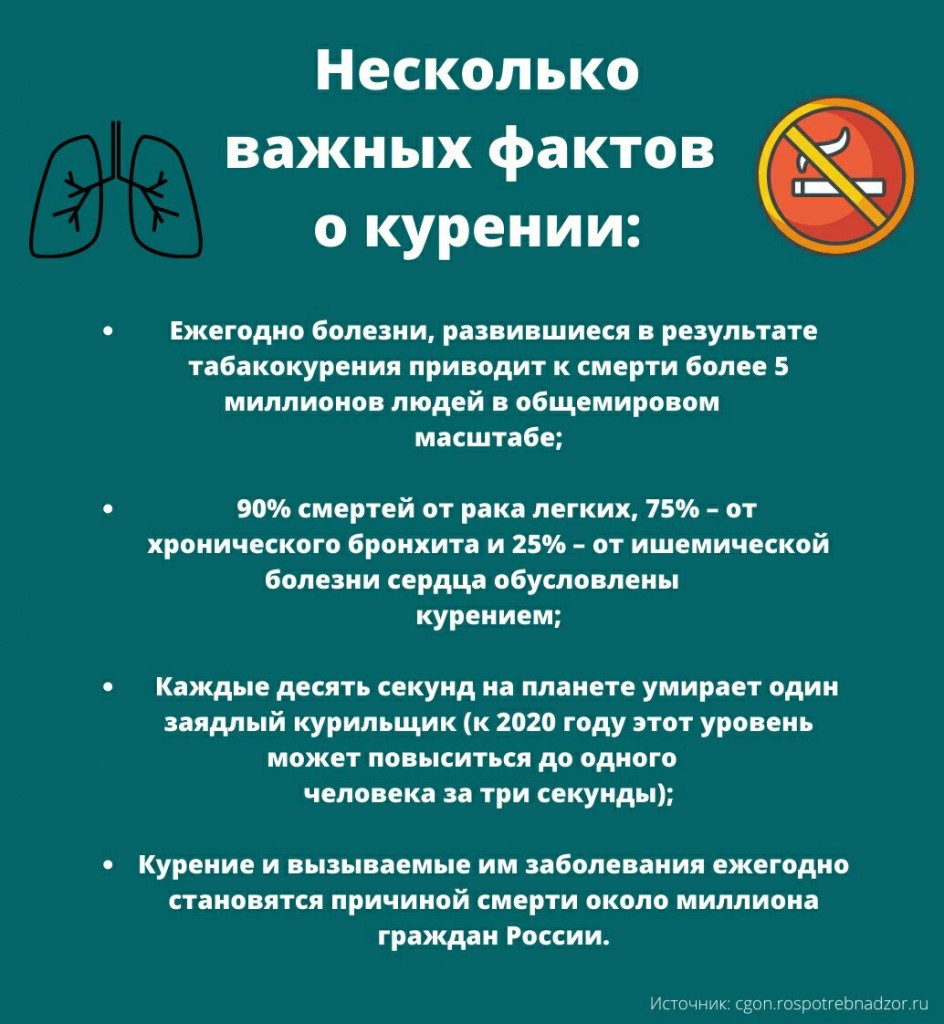 Несколько важных фактов о курении:

• Ежегодно болезни, развившиеся в результате табакокурения приводит к смерти более 5 миллионов людей в общемировом масштабе;

• 90% смертей от рака легких, 75% – от хронического бронхита и 25% – от ишемической болезни сердца обусловлены курением;

• Каждые десять секунд на планете умирает один заядлый курильщик (к 2020 году этот уровень может повыситься до одного человека за три секунды);

• Курение и вызываемые им заболевания ежегодно становятся причиной смерти около миллиона граждан России.

Источник: cgon.rospotrebnadzor.ru